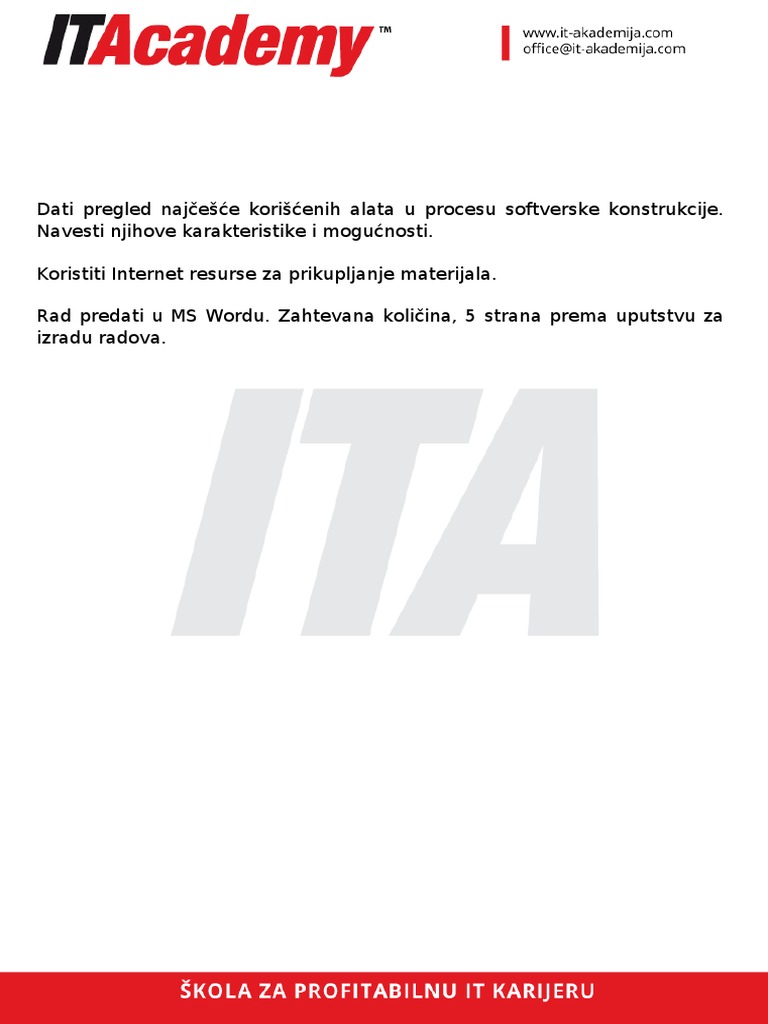 ITAcademy™

www.it-akademija.com
office@it-akademija.com

Dati pregled najčešće korišćenih alata u procesu softverske konstrukcije. Navesti njihove karakteristike i mogućnosti.

Koristiti Internet resurse za prikupljanje materijala.

Rad predati u MS Wordu. Zahtevana količina, 5 strana prema uputstvu za izradu radova.

ITA

ŠKOLA ZA PROFITABILNU IT KARIJERU